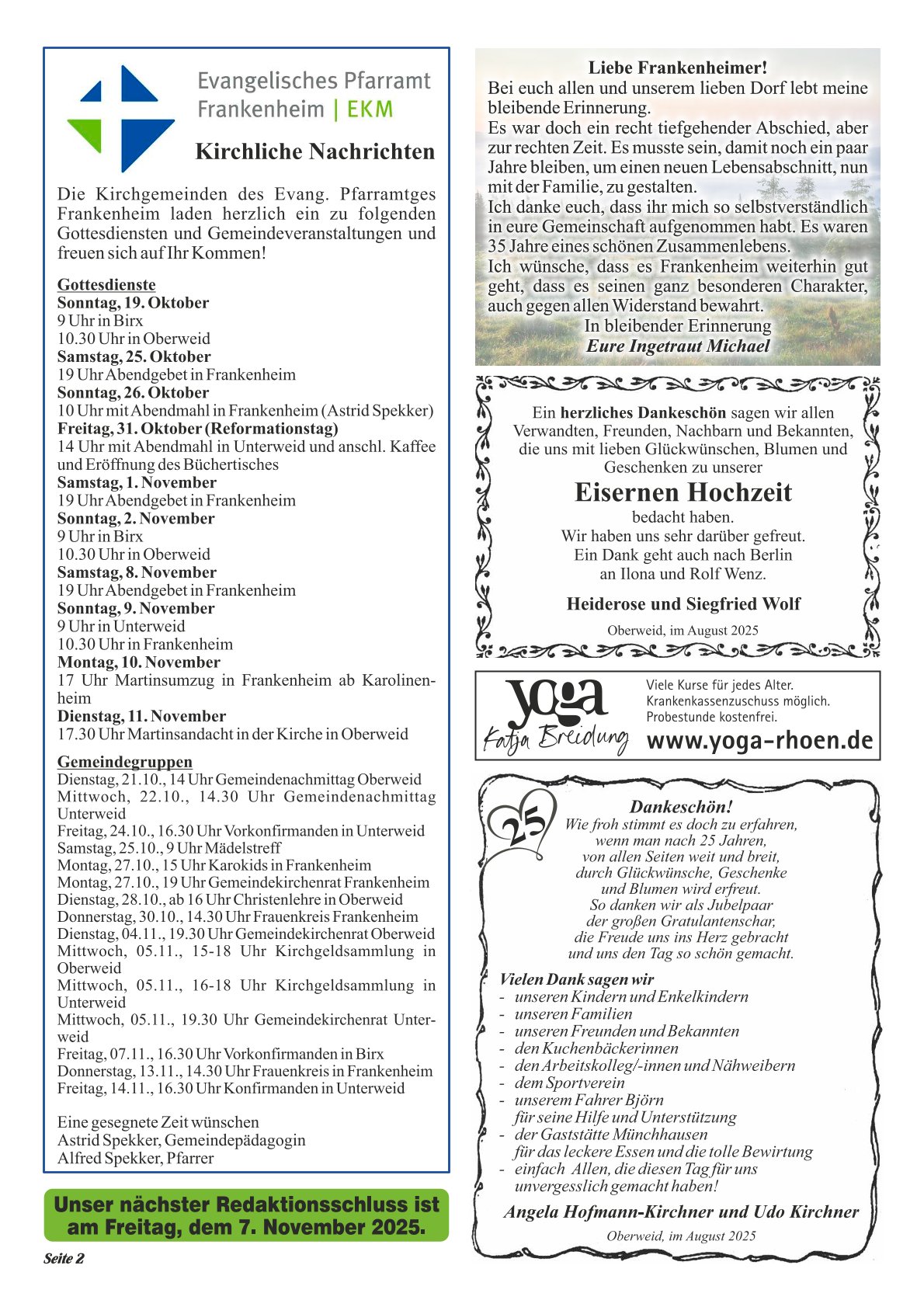 Evangelisches Pfarramt Frankenheim | EKM

Kirchliche Nachrichten

Die Kirchgemeinden des Evang. Pfarramtges Frankenheim laden herzlich ein zu folgenden Gottesdiensten und Gemeindeveranstaltungen und freuen sich auf Ihr Kommen!

Gottesdienste
Sonntag, 19. Oktober
9 Uhr in Birx
10.30 Uhr in Oberweid
Samstag, 25. Oktober
19 Uhr Abendgebet in Frankenheim
Sonntag, 26. Oktober
10 Uhr mit Abendmahl in Frankenheim (Astrid Spekker)
Freitag, 31. Oktober (Reformationstag)
14 Uhr mit Abendmahl in Unterweid und anschl. Kaffee und Eröffnung des Büchertisches
Samstag, 1. November
19 Uhr Abendgebet in Frankenheim
Sonntag, 2. November
9 Uhr in Birx
10.30 Uhr in Oberweid
Samstag, 8. November
19 Uhr Abendgebet in Frankenheim
Sonntag, 9. November
9 Uhr in Unterweid
10.30 Uhr in Frankenheim
Montag, 10. November
17 Uhr Martinsumzug in Frankenheim ab Karolinenheim
Dienstag, 11. November
17.30 Uhr Martinsandacht in der Kirche in Oberweid

Gemeindegruppen
Dienstag, 21.10., 14 Uhr Gemeindenachmittag Oberweid
Mittwoch, 22.10., 14.30 Uhr Gemeindenachmittag Unterweid
Freitag, 24.10., 16.30 Uhr Vorkonfirmanden in Unterweid
Samstag, 25.10., 9 Uhr Mädelstreff
Montag, 27.10., 15 Uhr Karokids in Frankenheim
Montag, 27.10., 19 Uhr Gemeindekirchenrat Frankenheim
Dienstag, 28.10., ab 16 Uhr Christenlehre in Oberweid
Donnerstag, 30.10., 14.30 Uhr Frauenkreis Frankenheim
Dienstag, 04.11., 19.30 Uhr Gemeindekirchenrat Oberweid
Mittwoch, 05.11., 15-18 Uhr Kirchgeldsammlung in Oberweid
Mittwoch, 05.11., 16-18 Uhr Kirchgeldsammlung in Unterweid
Mittwoch, 05.11., 19.30 Uhr Gemeindekirchenrat Unterweid
Freitag, 07.11., 16.30 Uhr Vorkonfirmanden in Birx
Donnerstag, 13.11., 14.30 Uhr Frauenkreis in Frankenheim
Freitag, 14.11., 16.30 Uhr Konfirmanden in Unterweid

Eine gesegnete Zeit wünschen
Astrid Spekker, Gemeindepädagogin
Alfred Spekker, Pfarrer

Unser nächster Redaktionsschluss ist am Freitag, dem 7. November 2025.

Seite 2

Liebe Frankenheimer!
Bei euch allen und unserem lieben Dorf lebt meine bleibende Erinnerung.
Es war doch ein recht tiefgehender Abschied, aber zur rechten Zeit. Es musste sein, damit noch ein paar Jahre bleiben, um einen neuen Lebensabschnitt, nun mit der Familie, zu gestalten.
Ich danke euch, dass ihr mich so selbstverständlich in eure Gemeinschaft aufgenommen habt. Es waren 35 Jahre eines schönen Zusammenlebens.
Ich wünsche, dass es Frankenheim weiterhin gut geht, dass es seinen ganz besonderen Charakter, auch gegen allen Widerstand bewahrt.
In bleibender Erinnerung
Eure Ingetraut Michael

Ein herzliches Dankeschön sagen wir allen Verwandten, Freunden, Nachbarn und Bekannten, die uns mit lieben Glückwünschen, Blumen und Geschenken zu unserer
Eisernen Hochzeit
bedacht haben.
Wir haben uns sehr darüber gefreut.
Ein Dank geht auch nach Berlin an Ilona und Rolf Wenz.
Heiderose und Siegfried Wolf
Oberweid, im August 2025

yoga
Katja Breidung
Viele Kurse für jedes Alter.
Krankenkassenzuschuss möglich.
Probestunde kostenfrei.
www.yoga-rhoen.de

25
Dankeschön!
Wie froh stimmt es doch zu erfahren, wenn man nach 25 Jahren, von allen Seiten weit und breit, durch Glückwünsche, Geschenke und Blumen wird erfreut.
So danken wir als Jubelpaar der großen Gratulantenschar, die Freude uns ins Herz gebracht und uns den Tag so schön gemacht.
Vielen Dank sagen wir
- unseren Kindern und Enkelkindern
- unseren Familien
- unseren Freunden und Bekannten
- den Kuchenbäckerinnen
- den Arbeitskolleg/-innen und Nähweibern
- dem Sportverein
- unserem Fahrer Björn für seine Hilfe und Unterstützung
- der Gaststätte Münchhausen für das leckere Essen und die tolle Bewirtung
- einfach Allen, die diesen Tag für uns unvergesslich gemacht haben!
Angela Hofmann-Kirchner und Udo Kirchner
Oberweid, im August 2025